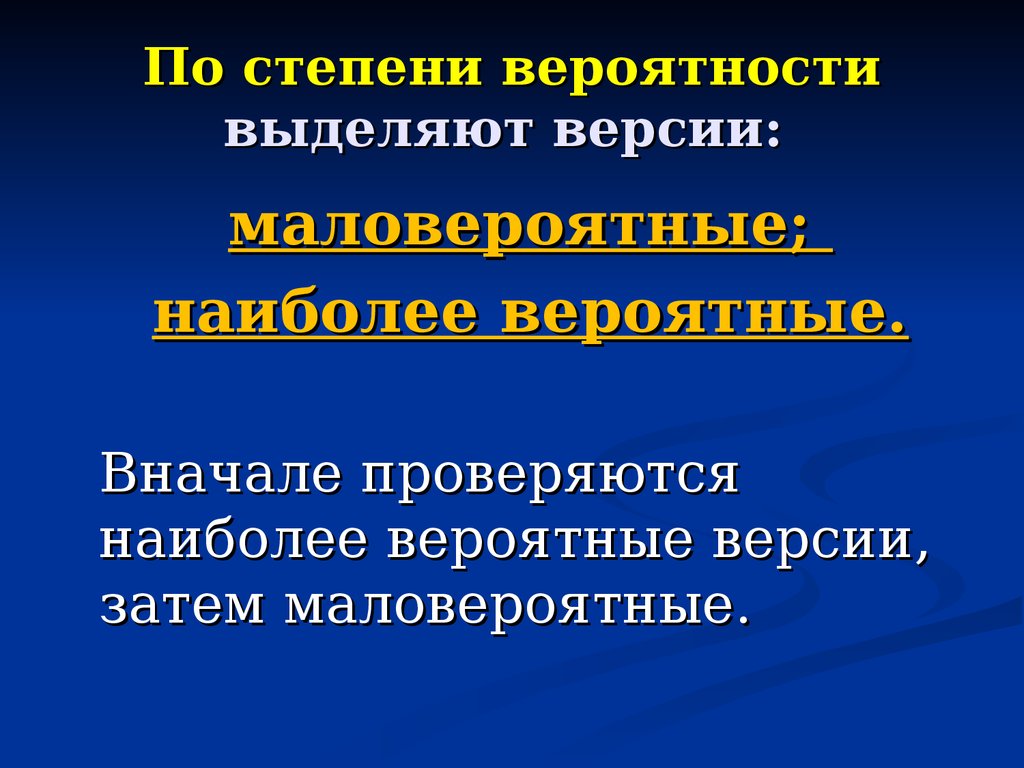 По степени вероятности выделяют версии:

маловероятные;

наиболее вероятные.

Вначале проверяются наиболее вероятные версии, затем маловероятные.